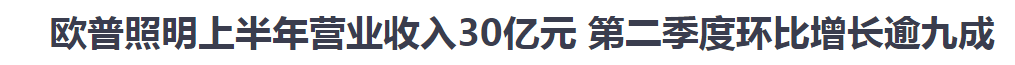 欧普照明上半年营业收入30亿元 第二季度环比增长逾九成